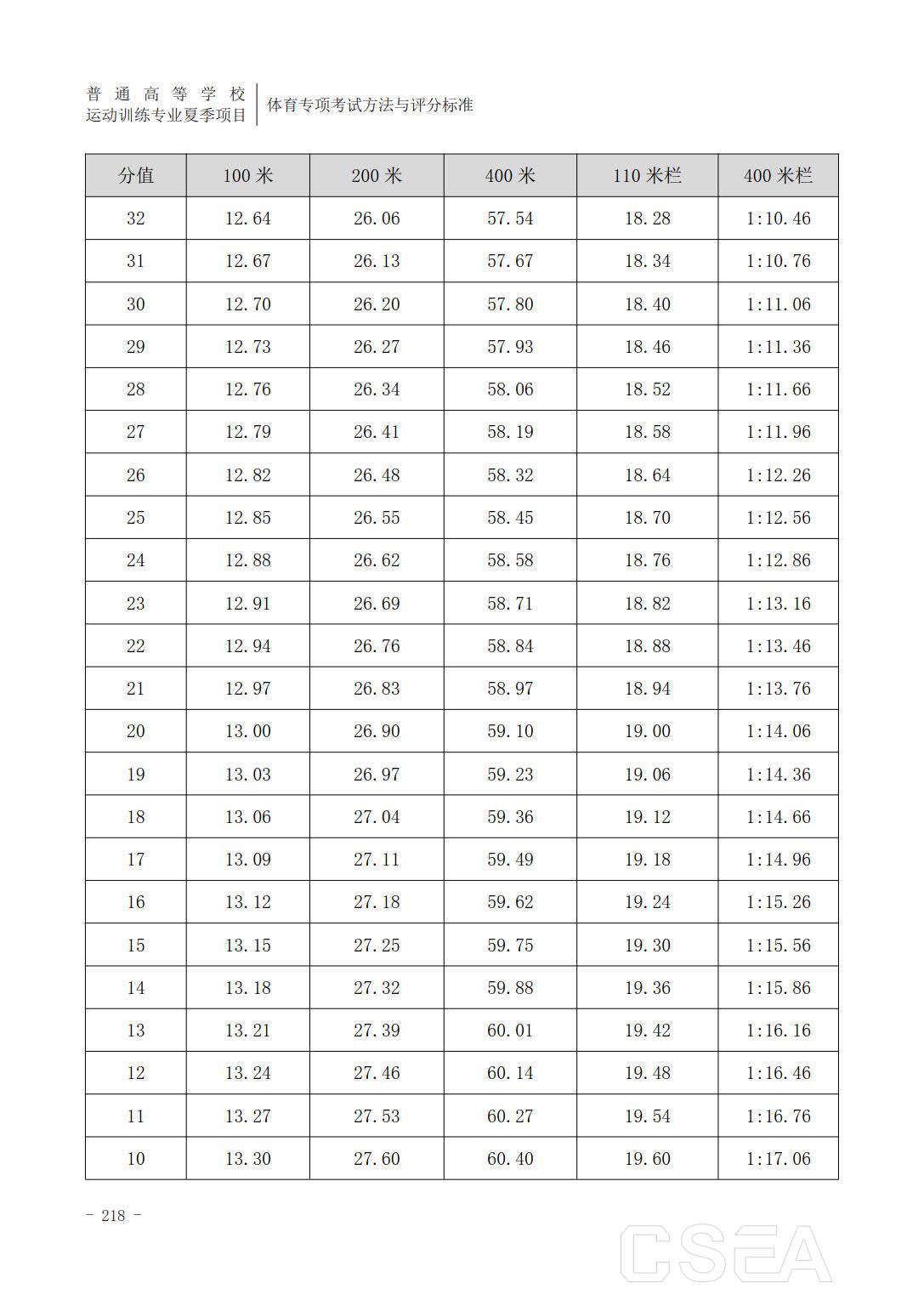 普通高等学校
运动训练专业夏季项目

体育专项考试方法与评分标准

| 分值 | 100 米 | 200 米 | 400 米 | 110 米栏 | 400 米栏 |
|---|---|---|---|---|---|
| 32 | 12.64 | 26.06 | 57.54 | 18.28 | 1:10.46 |
| 31 | 12.67 | 26.13 | 57.67 | 18.34 | 1:10.76 |
| 30 | 12.70 | 26.20 | 57.80 | 18.40 | 1:11.06 |
| 29 | 12.73 | 26.27 | 57.93 | 18.46 | 1:11.36 |
| 28 | 12.76 | 26.34 | 58.06 | 18.52 | 1:11.66 |
| 27 | 12.79 | 26.41 | 58.19 | 18.58 | 1:11.96 |
| 26 | 12.82 | 26.48 | 58.32 | 18.64 | 1:12.26 |
| 25 | 12.85 | 26.55 | 58.45 | 18.70 | 1:12.56 |
| 24 | 12.88 | 26.62 | 58.58 | 18.76 | 1:12.86 |
| 23 | 12.91 | 26.69 | 58.71 | 18.82 | 1:13.16 |
| 22 | 12.94 | 26.76 | 58.84 | 18.88 | 1:13.46 |
| 21 | 12.97 | 26.83 | 58.97 | 18.94 | 1:13.76 |
| 20 | 13.00 | 26.90 | 59.10 | 19.00 | 1:14.06 |
| 19 | 13.03 | 26.97 | 59.23 | 19.06 | 1:14.36 |
| 18 | 13.06 | 27.04 | 59.36 | 19.12 | 1:14.66 |
| 17 | 13.09 | 27.11 | 59.49 | 19.18 | 1:14.96 |
| 16 | 13.12 | 27.18 | 59.62 | 19.24 | 1:15.26 |
| 15 | 13.15 | 27.25 | 59.75 | 19.30 | 1:15.56 |
| 14 | 13.18 | 27.32 | 59.88 | 19.36 | 1:15.86 |
| 13 | 13.21 | 27.39 | 60.01 | 19.42 | 1:16.16 |
| 12 | 13.24 | 27.46 | 60.14 | 19.48 | 1:16.46 |
| 11 | 13.27 | 27.53 | 60.27 | 19.54 | 1:16.76 |
| 10 | 13.30 | 27.60 | 60.40 | 19.60 | 1:17.06 |

- 218 -

CSEA